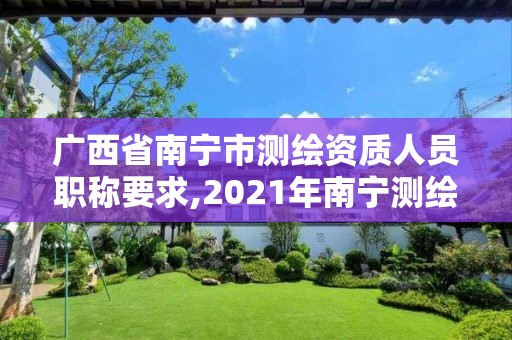 广西省南宁市测绘资质人员职称要求,2021年南宁测绘